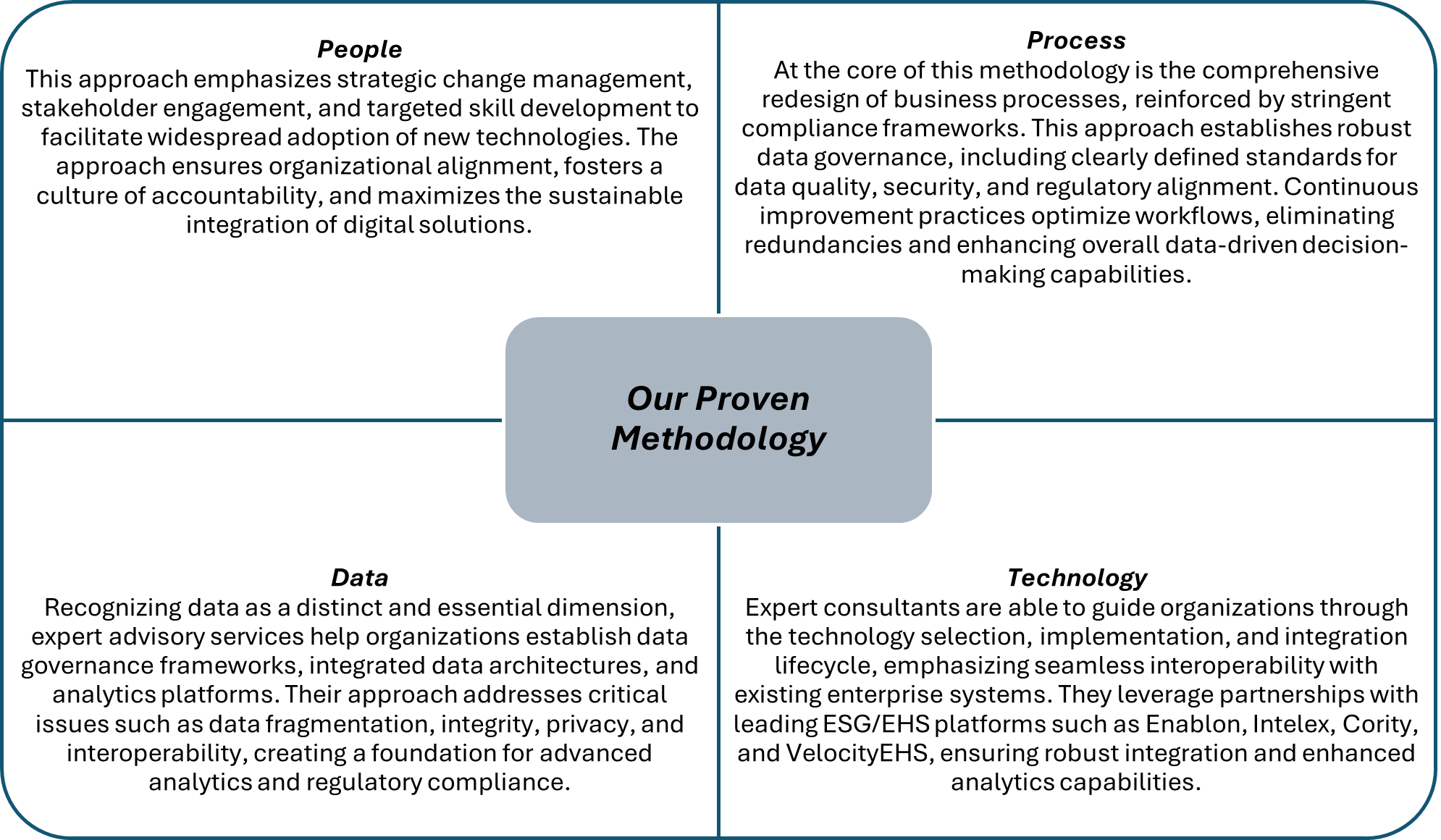 People
This approach emphasizes strategic change management, stakeholder engagement, and targeted skill development to facilitate widespread adoption of new technologies. The approach ensures organizational alignment, fosters a culture of accountability, and maximizes the sustainable integration of digital solutions.

Process
At the core of this methodology is the comprehensive redesign of business processes, reinforced by stringent compliance frameworks. This approach establishes robust data governance, including clearly defined standards for data quality, security, and regulatory alignment. Continuous improvement practices optimize workflows, eliminating redundancies and enhancing overall data-driven decision-making capabilities.

Our Proven Methodology

Data
Recognizing data as a distinct and essential dimension, expert advisory services help organizations establish data governance frameworks, integrated data architectures, and analytics platforms. Their approach addresses critical issues such as data fragmentation, integrity, privacy, and interoperability, creating a foundation for advanced analytics and regulatory compliance.

Technology
Expert consultants are able to guide organizations through the technology selection, implementation, and integration lifecycle, emphasizing seamless interoperability with existing enterprise systems. They leverage partnerships with leading ESG/EHS platforms such as Enablon, Intelex, Cority, and VelocityEHS, ensuring robust integration and enhanced analytics capabilities.